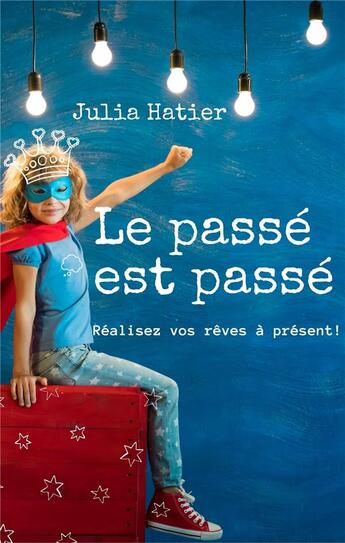 Julia Hatier

Le passé est passé

Réalisez vos rêves à présent!